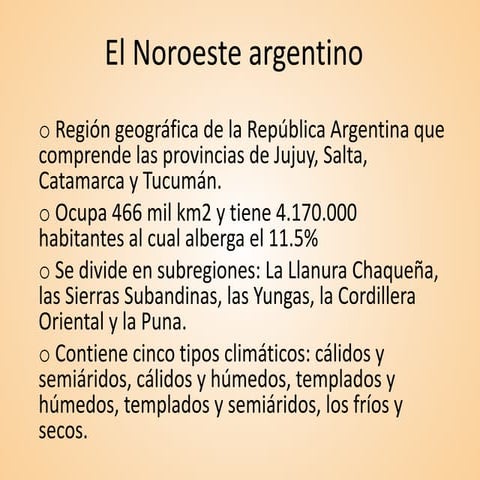 El Noroeste argentino

o Región geográfica de la República Argentina que comprende las provincias de Jujuy, Salta, Catamarca y Tucumán.

o Ocupa 466 mil km2 y tiene 4.170.000 habitantes al cual alberga el 11.5%

o Se divide en subregiones: La Llanura Chaqueña, las Sierras Subandinas, las Yungas, la Cordillera Oriental y la Puna.

o Contiene cinco tipos climáticos: cálidos y semiáridos, cálidos y húmedos, templados y húmedos, templados y semiáridos, los fríos y secos.